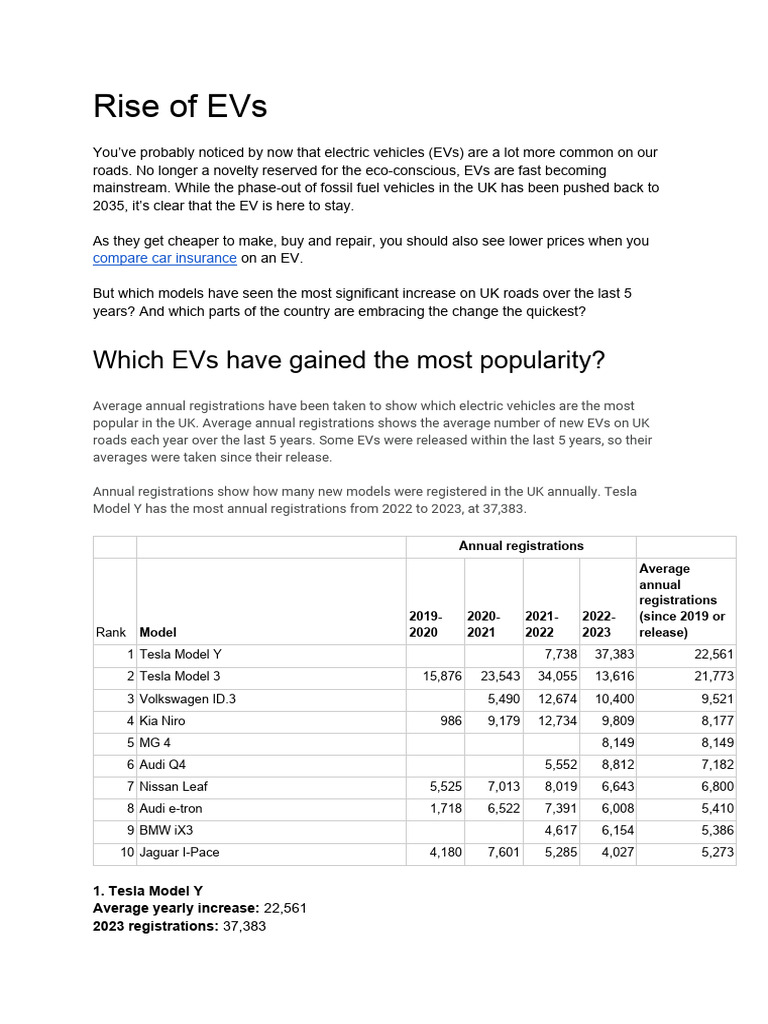 Rise of EVs

You've probably noticed by now that electric vehicles (EVs) are a lot more common on our roads. No longer a novelty reserved for the eco-conscious, EVs are fast becoming mainstream. While the phase-out of fossil fuel vehicles in the UK has been pushed back to 2035, it's clear that the EV is here to stay.

As they get cheaper to make, buy and repair, you should also see lower prices when you compare car insurance on an EV.

But which models have seen the most significant increase on UK roads over the last 5 years? And which parts of the country are embracing the change the quickest?

Which EVs have gained the most popularity?

Average annual registrations have been taken to show which electric vehicles are the most popular in the UK. Average annual registrations shows the average number of new EVs on UK roads each year over the last 5 years. Some EVs were released within the last 5 years, so their averages were taken since their release.

Annual registrations show how many new models were registered in the UK annually. Tesla Model Y has the most annual registrations from 2022 to 2023, at 37,383.

| | | Annual registrations | | | | |
|---|---|---|---|---|---|---|
| Rank | Model | 2019-2020 | 2020-2021 | 2021-2022 | 2022-2023 | Average annual registrations (since 2019 or release) |
| 1 | Tesla Model Y | | | 7,738 | 37,383 | 22,561 |
| 2 | Tesla Model 3 | 15,876 | 23,543 | 34,055 | 13,616 | 21,773 |
| 3 | Volkswagen ID.3 | | 5,490 | 12,674 | 10,400 | 9,521 |
| 4 | Kia Niro | 986 | 9,179 | 12,734 | 9,809 | 8,177 |
| 5 | MG 4 | | | | 8,149 | 8,149 |
| 6 | Audi Q4 | | | 5,552 | 8,812 | 7,182 |
| 7 | Nissan Leaf | 5,525 | 7,013 | 8,019 | 6,643 | 6,800 |
| 8 | Audi e-tron | 1,718 | 6,522 | 7,391 | 6,008 | 5,410 |
| 9 | BMW iX3 | | | 4,617 | 6,154 | 5,386 |
| 10 | Jaguar I-Pace | 4,180 | 7,601 | 5,285 | 4,027 | 5,273 |

1. Tesla Model Y
Average yearly increase: 22,561
2023 registrations: 37,383